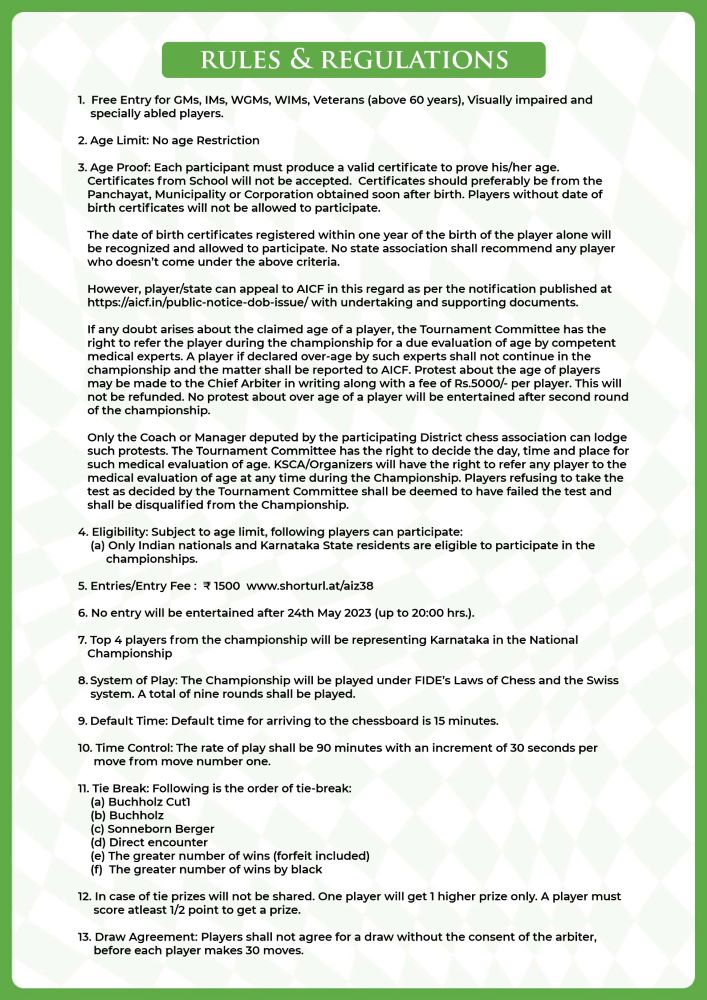 RULES & REGULATIONS

1. Free Entry for GMs, IMs, WGMs, WIMs, Veterans (above 60 years), Visually impaired and specially abled players.

2. Age Limit: No age Restriction

3. Age Proof: Each participant must produce a valid certificate to prove his/her age. Certificates from School will not be accepted. Certificates should preferably be from the Panchayat, Municipality or Corporation obtained soon after birth. Players without date of birth certificates will not be allowed to participate.

The date of birth certificates registered within one year of the birth of the player alone will be recognized and allowed to participate. No state association shall recommend any player who doesn't come under the above criteria.

However, player/state can appeal to AICF in this regard as per the notification published at https://aicf.in/public-notice-dob-issue/ with undertaking and supporting documents.

If any doubt arises about the claimed age of a player, the Tournament Committee has the right to refer the player during the championship for a due evaluation of age by competent medical experts. A player if declared over-age by such experts shall not continue in the championship and the matter shall be reported to AICF. Protest about the age of players may be made to the Chief Arbiter in writing along with a fee of Rs.5000/- per player. This will not be refunded. No protest about over age of a player will be entertained after second round of the championship.

Only the Coach or Manager deputed by the participating District chess association can lodge such protests. The Tournament Committee has the right to decide the day, time and place for such medical evaluation of age. KSCA/Organizers will have the right to refer any player to the medical evaluation of age at any time during the Championship. Players refusing to take the test as decided by the Tournament Committee shall be deemed to have failed the test and shall be disqualified from the Championship.

4. Eligibility: Subject to age limit, following players can participate:
(a) Only Indian nationals and Karnataka State residents are eligible to participate in the championships.

5. Entries/Entry Fee : ₹ 1500 www.shorturl.at/aiz38

6. No entry will be entertained after 24th May 2023 (up to 20:00 hrs.).

7. Top 4 players from the championship will be representing Karnataka in the National Championship

8. System of Play: The Championship will be played under FIDE's Laws of Chess and the Swiss system. A total of nine rounds shall be played.

9. Default Time: Default time for arriving to the chessboard is 15 minutes.

10. Time Control: The rate of play shall be 90 minutes with an increment of 30 seconds per move from move number one.

11. Tie Break: Following is the order of tie-break:
(a) Buchholz Cut1
(b) Buchholz
(c) Sonneborn Berger
(d) Direct encounter
(e) The greater number of wins (forfeit included)
(f) The greater number of wins by black

12. In case of tie prizes will not be shared. One player will get 1 higher prize only. A player must score atleast 1/2 point to get a prize.

13. Draw Agreement: Players shall not agree for a draw without the consent of the arbiter, before each player makes 30 moves.